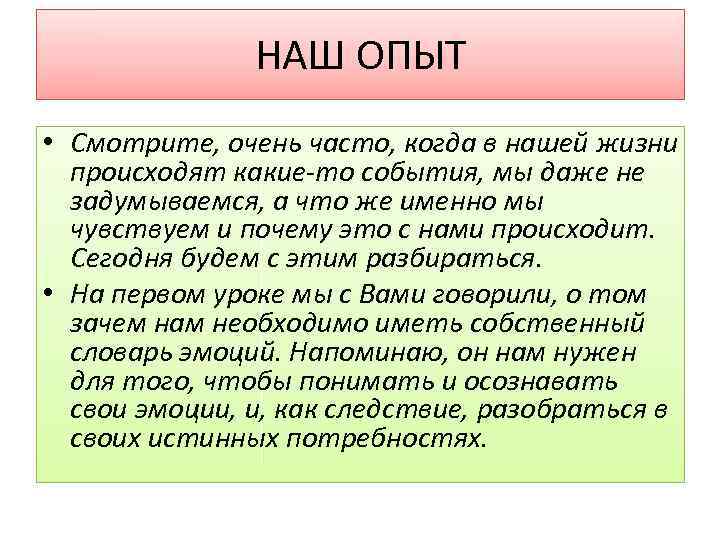 НАШ ОПЫТ

• Смотрите, очень часто, когда в нашей жизни происходят какие-то события, мы даже не задумываемся, а что же именно мы чувствуем и почему это с нами происходит. Сегодня будем с этим разбираться.

• На первом уроке мы с Вами говорили, о том зачем нам необходимо иметь собственный словарь эмоций. Напоминаю, он нам нужен для того, чтобы понимать и осознавать свои эмоции, и, как следствие, разобраться в своих истинных потребностях.